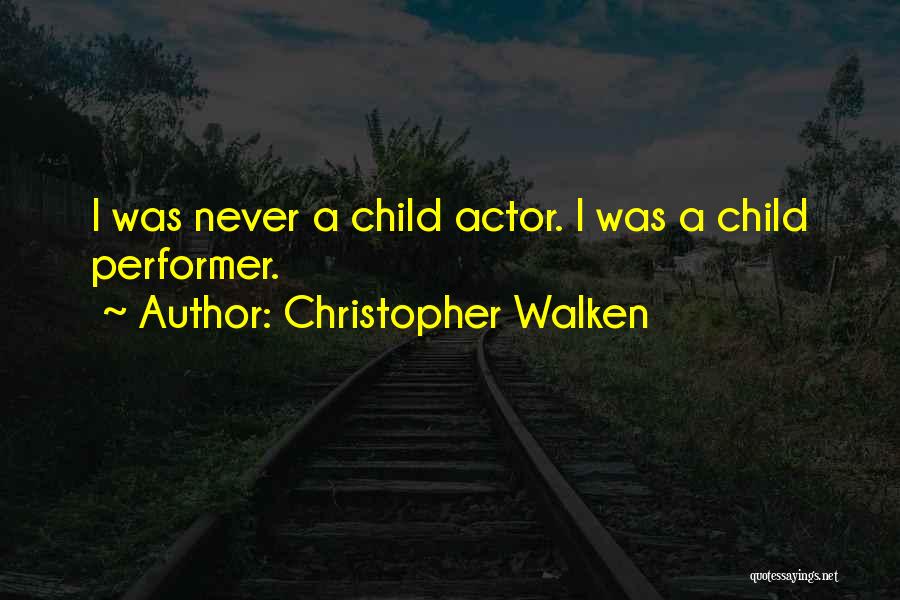 I was never a child actor. I was a child performer.

~ Author: Christopher Walken

quotessayings.net